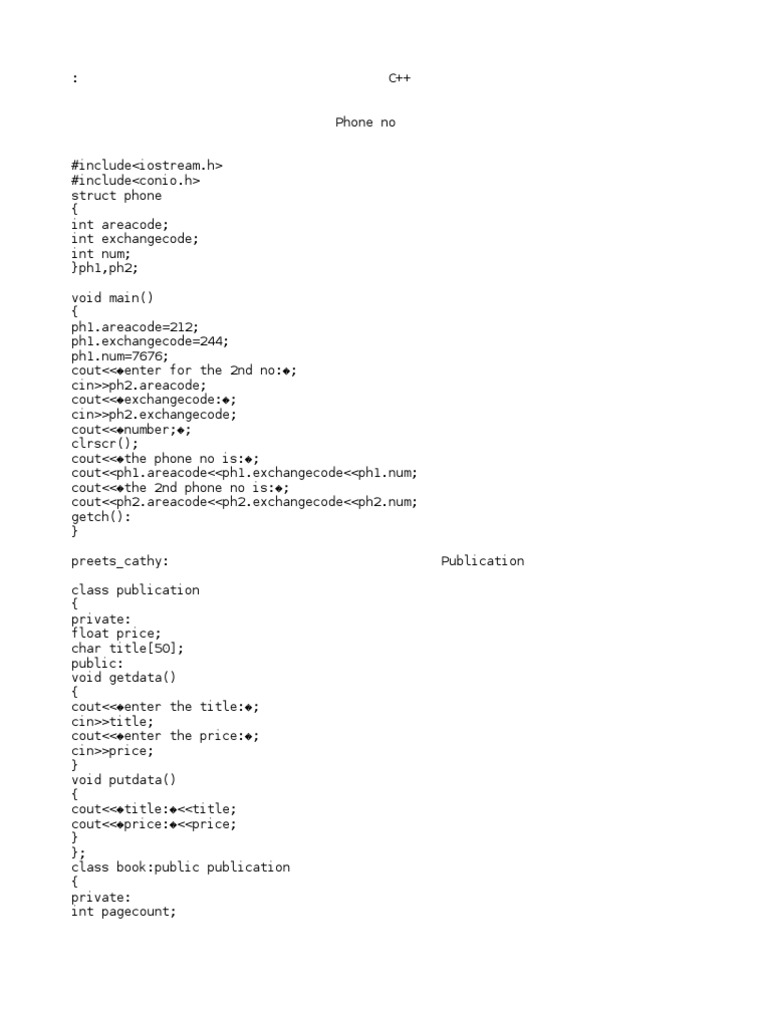 :                                        C++

Phone no

#include<iostream.h>
#include<conio.h>
struct phone
{
int areacode;
int exchangecode;
int num;
}ph1,ph2;

void main()
{
ph1.areacode=212;
ph1.exchangecode=244;
ph1.num=7676;
cout<<◆enter for the 2nd no:◆;
cin>>ph2.areacode;
cout<<◆exchangecode:◆;
cin>>ph2.exchangecode;
cout<<◆number;◆;
clrscr();
cout<<◆the phone no is:◆;
cout<<ph1.areacode<<ph1.exchangecode<<ph1.num;
cout<<◆the 2nd phone no is:◆;
cout<<ph2.areacode<<ph2.exchangecode<<ph2.num;
getch():
}

preets_cathy:                                        Publication

class publication
{
private:
float price;
char title[50];
public:
void getdata()
{
cout<<◆enter the title:◆;
cin>>title;
cout<<◆enter the price:◆;
cin>>price;
}
void putdata()
{
cout<<◆title:◆<<title;
cout<<◆price:◆<<price;
}
};
class book:public publication
{
private:
int pagecount;